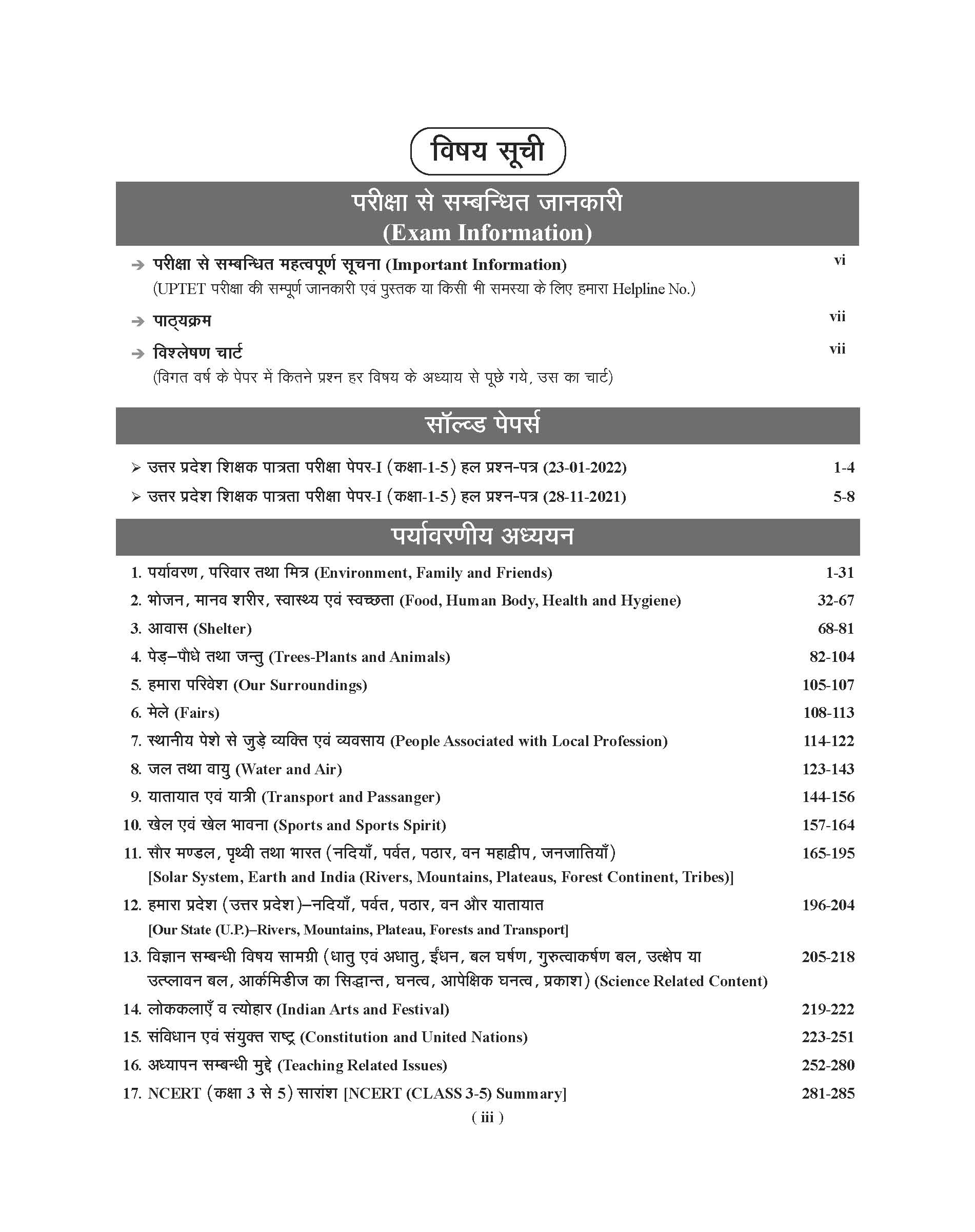 विषय सूची

परीक्षा से सम्बन्धित जानकारी
(Exam Information)

➔ परीक्षा से सम्बन्धित महत्वपूर्ण सूचना (Important Information) vi
(UPTET परीक्षा की सम्पूर्ण जानकारी एवं पुस्तक या किसी भी समस्या के लिए हमारा Helpline No.)

➔ पाठ्यक्रम vii

➔ विश्लेषण चार्ट vii
(विगत वर्ष के पेपर में कितने प्रश्न हर विषय के अध्याय से पूछे गये, उस का चार्ट)

सॉल्व्ड पेपर्स

➢ उत्तर प्रदेश शिक्षक पात्रता परीक्षा पेपर-I (कक्षा-1-5) हल प्रश्न-पत्र (23-01-2022) 1-4
➢ उत्तर प्रदेश शिक्षक पात्रता परीक्षा पेपर-I (कक्षा-1-5) हल प्रश्न-पत्र (28-11-2021) 5-8

पर्यावरणीय अध्ययन

1. पर्यावरण, परिवार तथा मित्र (Environment, Family and Friends) 1-31
2. भोजन, मानव शरीर, स्वास्थ्य एवं स्वच्छता (Food, Human Body, Health and Hygiene) 32-67
3. आवास (Shelter) 68-81
4. पेड़–पौधे तथा जन्तु (Trees-Plants and Animals) 82-104
5. हमारा परिवेश (Our Surroundings) 105-107
6. मेले (Fairs) 108-113
7. स्थानीय पेशे से जुड़े व्यक्ति एवं व्यवसाय (People Associated with Local Profession) 114-122
8. जल तथा वायु (Water and Air) 123-143
9. यातायात एवं यात्री (Transport and Passanger) 144-156
10. खेल एवं खेल भावना (Sports and Sports Spirit) 157-164
11. सौर मण्डल, पृथ्वी तथा भारत (नदियाँ, पर्वत, पठार, वन महाद्वीप, जनजातियाँ) 165-195
[Solar System, Earth and India (Rivers, Mountains, Plateaus, Forest Continent, Tribes)]
12. हमारा प्रदेश (उत्तर प्रदेश)–नदियाँ, पर्वत, पठार, वन और यातायात 196-204
[Our State (U.P.)–Rivers, Mountains, Plateau, Forests and Transport]
13. विज्ञान सम्बन्धी विषय सामग्री (धातु एवं अधातु, ईंधन, बल घर्षण, गुरुत्वाकर्षण बल, उत्क्षेप या उत्प्लावन बल, आर्कमिडीज का सिद्धान्त, घनत्व, आपेक्षिक घनत्व, प्रकाश) (Science Related Content) 205-218
14. लोककलाएँ व त्योहार (Indian Arts and Festival) 219-222
15. संविधान एवं संयुक्त राष्ट्र (Constitution and United Nations) 223-251
16. अध्यापन सम्बन्धी मुद्दे (Teaching Related Issues) 252-280
17. NCERT (कक्षा 3 से 5) सारांश [NCERT (CLASS 3-5) Summary] 281-285

( iii )